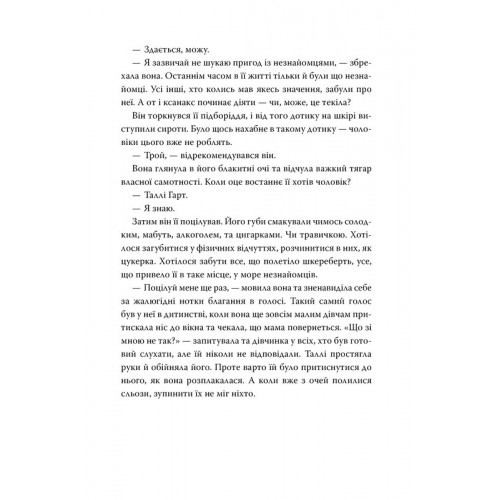 — Здається, можу.

— Я зазвичай не шукаю пригод із незнайомцями, — збрехала вона. Останнім часом в її житті тільки й були що незнайомці. Усі інші, хто колись мав якесь значення, забули про неї. А от і ксанакс починає діяти — чи, може, це текіла?

Він торкнувся її підборіддя, і від того дотику на шкірі виступили сироти. Було щось нахабне в такому дотику — чоловіки цього вже не роблять.

— Трой, — відрекомендувався він.

Вона глянула в його блакитні очі та відчула важкий тягар власної самотності. Коли оце востаннє її хотів чоловік?

— Таллі Гарт.

— Я знаю.

Затим він її поцілував. Його губи смакували чимось солодким, мабуть, алкоголем, та цигарками. Чи травичкою. Хотілося загубитися у фізичних відчуттях, розчинитися в них, як цукерка. Хотілося забути все, що полетіло шкереберть, усе, що привело її в таке місце, у море незнайомців.

— Поцілуй мене ще раз, — мовила вона та зненавиділа себе за жалюгідні нотки благання в голосі. Такий самий голос був у неї в дитинстві, коли вона ще зовсім малим дівчам притискала ніс до вікна та чекала, що мама повернеться. «Що зі мною не так?» — запитувала та дівчинка у всіх, хто був готовий слухати, але їй ніколи не відповідали. Таллі простягла руки й обійняла його. Проте варто їй було притиснутися до нього, як вона розплакалася. А коли вже з очей полилися сльози, зупинити їх не міг ніхто.